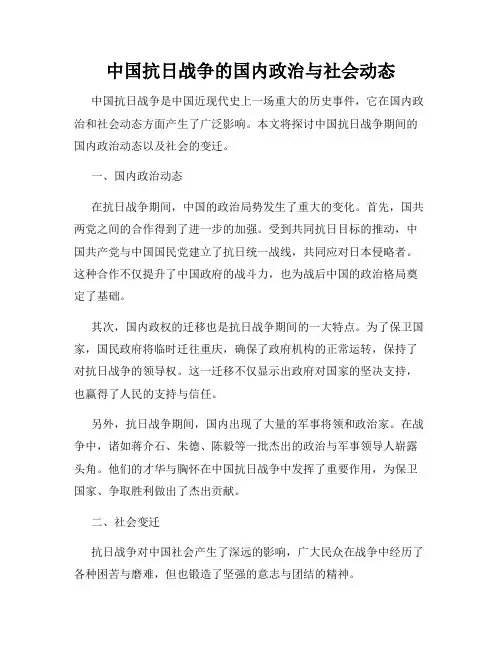 中国抗日战争的国内政治与社会动态

中国抗日战争是中国近现代史上一场重大的历史事件，它在国内政治和社会动态方面产生了广泛影响。本文将探讨中国抗日战争期间的国内政治动态以及社会的变迁。

一、国内政治动态

在抗日战争期间，中国的政治局势发生了重大的变化。首先，国共两党之间的合作得到了进一步的加强。受到共同抗日目标的推动，中国共产党与中国国民党建立了抗日统一战线，共同应对日本侵略者。这种合作不仅提升了中国政府的战斗力，也为战后中国的政治格局奠定了基础。

其次，国内政权的迁移也是抗日战争期间的一大特点。为了保卫国家，国民政府将临时迁往重庆，确保了政府机构的正常运转，保持了对抗日战争的领导权。这一迁移不仅显示出政府对国家的坚决支持，也赢得了人民的支持与信任。

另外，抗日战争期间，国内出现了大量的军事将领和政治家。在战争中，诸如蒋介石、朱德、陈毅等一批杰出的政治与军事领导人崭露头角。他们的才华与胸怀在中国抗日战争中发挥了重要作用，为保卫国家、争取胜利做出了杰出贡献。

二、社会变迁

抗日战争对中国社会产生了深远的影响，广大民众在战争中经历了各种困苦与磨难，但也锻造了坚强的意志与团结的精神。